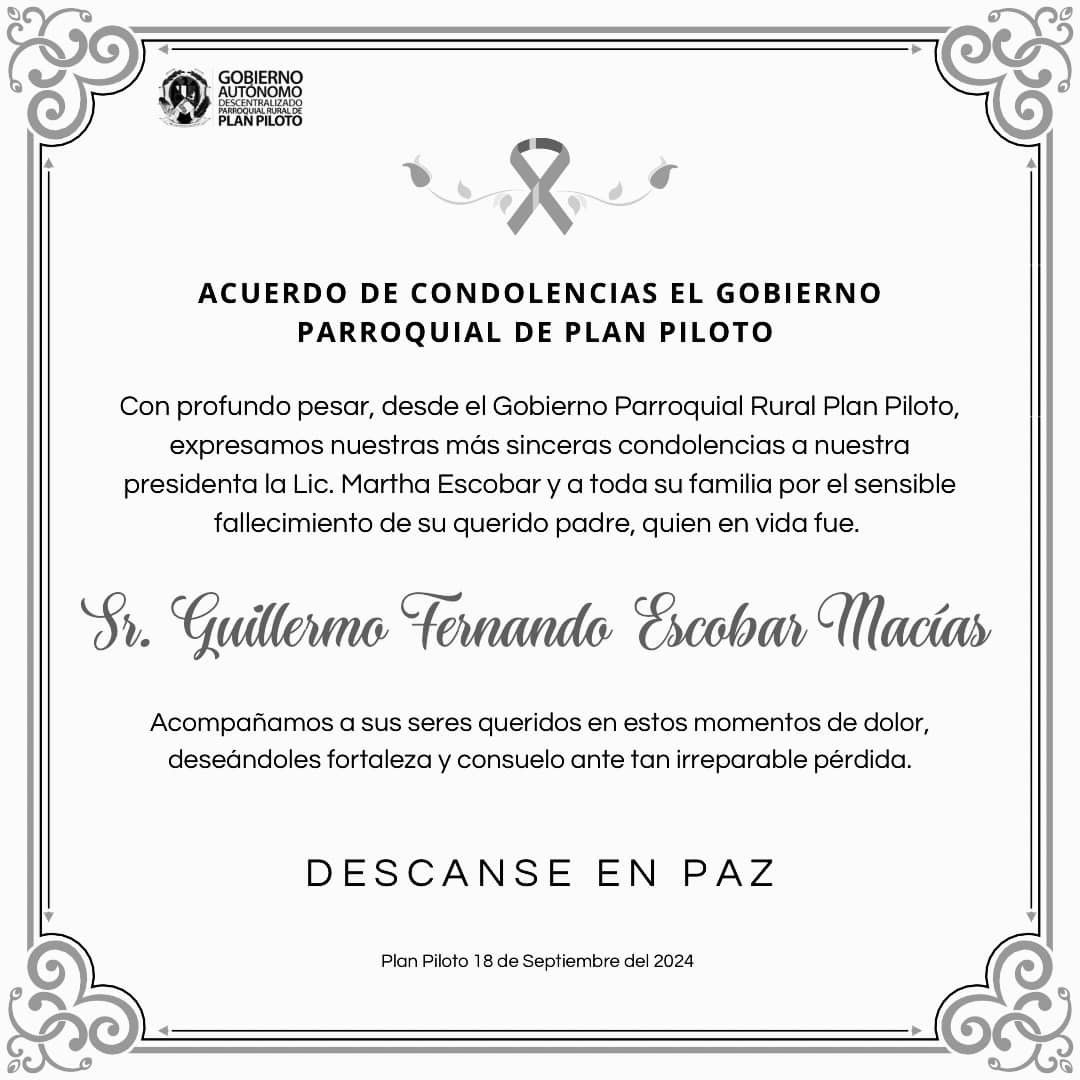 GOBIERNO AUTÓNOMO DESCENTRALIZADO PARROQUIAL RURAL DE PLAN PILOTO

ACUERDO DE CONDOLENCIAS EL GOBIERNO PARROQUIAL DE PLAN PILOTO

Con profundo pesar, desde el Gobierno Parroquial Rural Plan Piloto, expresamos nuestras más sinceras condolencias a nuestra presidenta la Lic. Martha Escobar y a toda su familia por el sensible fallecimiento de su querido padre, quien en vida fue.

Sr. Guillermo Fernando Escobar Macías

Acompañamos a sus seres queridos en estos momentos de dolor, deseándoles fortaleza y consuelo ante tan irreparable pérdida.

DESCANSE EN PAZ

Plan Piloto 18 de Septiembre del 2024